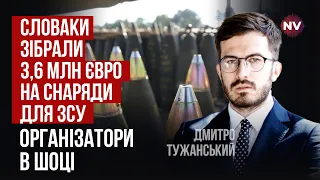 СЛОВАКИ ЗІБРАЛИ 3,6 МЛН ЄВРО НА СНАРЯДИ ДЛЯ ЗСУ

ОРГАНІЗАТОРИ В ШОЦІ

NV

ДМИТРО ТУЖАНСЬКИЙ